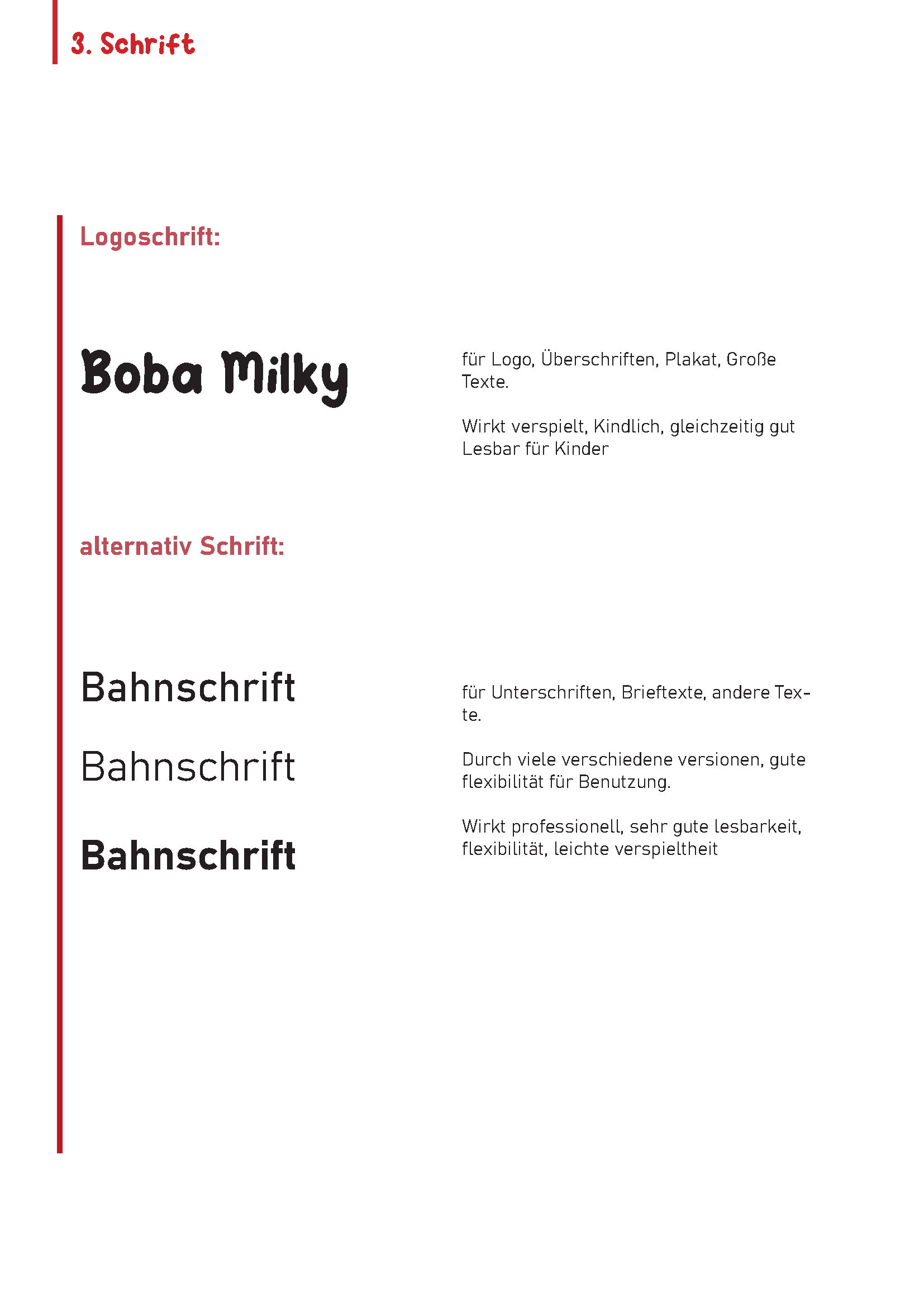 3. Schrift

Logoschrift:

Boba Milky

für Logo, Überschriften, Plakat, Große Texte.

Wirkt verspielt, Kindlich, gleichzeitig gut Lesbar für Kinder

alternativ Schrift:

Bahnschrift

Bahnschrift

Bahnschrift

für Unterschriften, Brieftexte, andere Texte.

Durch viele verschiedene versionen, gute flexibilität für Benutzung.

Wirkt professionell, sehr gute lesbarkeit, flexibilität, leichte verspieltheit